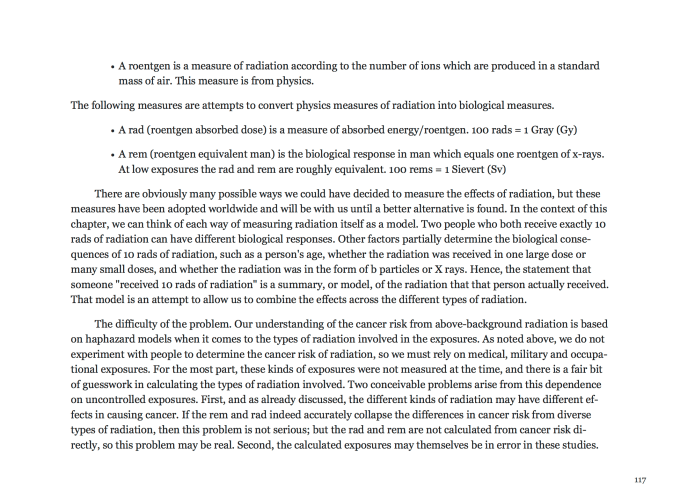 • A roentgen is a measure of radiation according to the number of ions which are produced in a standard mass of air. This measure is from physics.

The following measures are attempts to convert physics measures of radiation into biological measures.

• A rad (roentgen absorbed dose) is a measure of absorbed energy/roentgen. 100 rads = 1 Gray (Gy)

• A rem (roentgen equivalent man) is the biological response in man which equals one roentgen of x-rays. At low exposures the rad and rem are roughly equivalent. 100 rems = 1 Sievert (Sv)

There are obviously many possible ways we could have decided to measure the effects of radiation, but these measures have been adopted worldwide and will be with us until a better alternative is found. In the context of this chapter, we can think of each way of measuring radiation itself as a model. Two people who both receive exactly 10 rads of radiation can have different biological responses. Other factors partially determine the biological consequences of 10 rads of radiation, such as a person's age, whether the radiation was received in one large dose or many small doses, and whether the radiation was in the form of b particles or X rays. Hence, the statement that someone "received 10 rads of radiation" is a summary, or model, of the radiation that that person actually received. That model is an attempt to allow us to combine the effects across the different types of radiation.

The difficulty of the problem. Our understanding of the cancer risk from above-background radiation is based on haphazard models when it comes to the types of radiation involved in the exposures. As noted above, we do not experiment with people to determine the cancer risk of radiation, so we must rely on medical, military and occupational exposures. For the most part, these kinds of exposures were not measured at the time, and there is a fair bit of guesswork in calculating the types of radiation involved. Two conceivable problems arise from this dependence on uncontrolled exposures. First, and as already discussed, the different kinds of radiation may have different effects in causing cancer. If the rem and rad indeed accurately collapse the differences in cancer risk from diverse types of radiation, then this problem is not serious; but the rad and rem are not calculated from cancer risk directly, so this problem may be real. Second, the calculated exposures may themselves be in error in these studies.

117